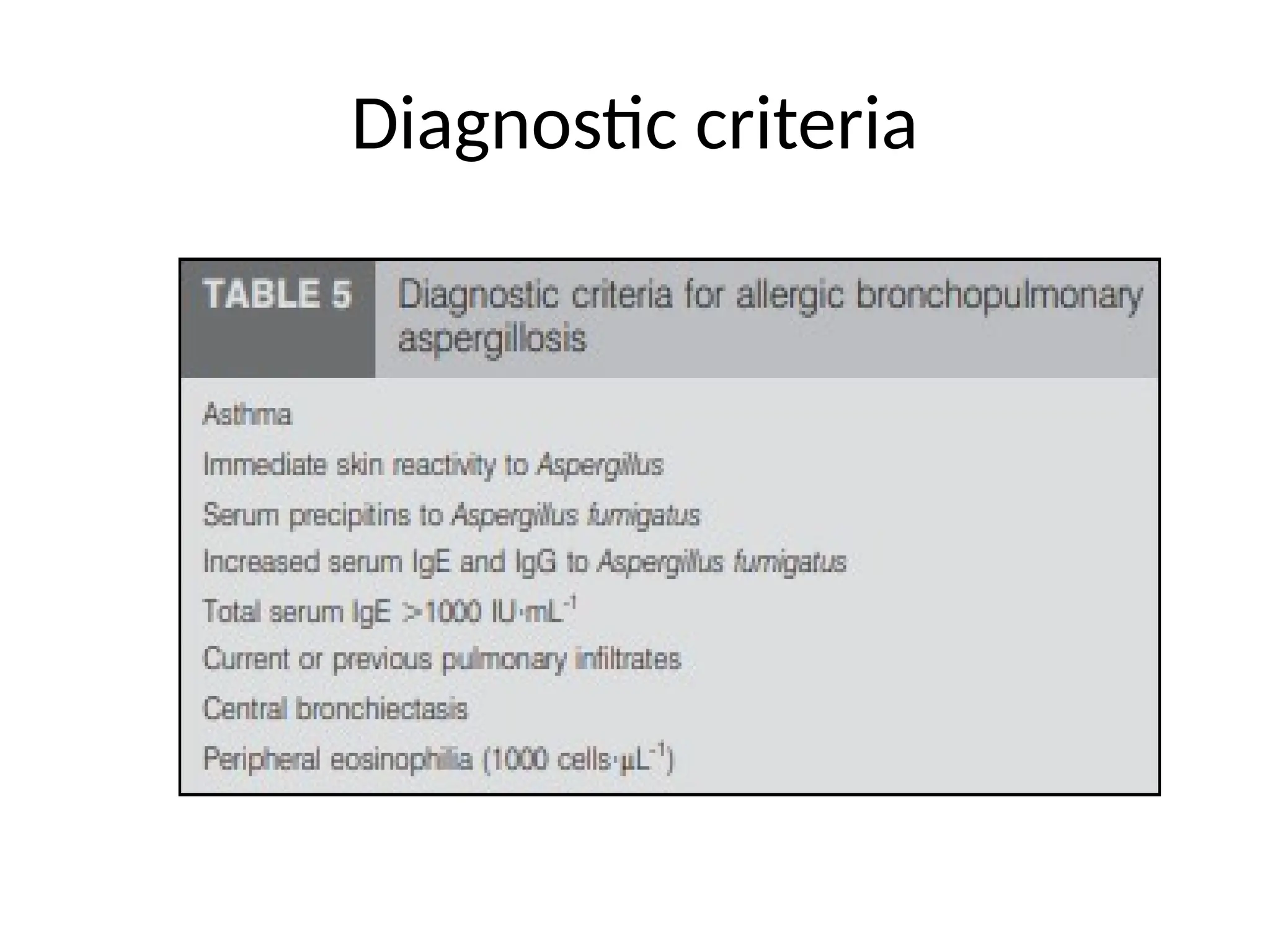 Diagnostic criteria

TABLE 5 Diagnostic criteria for allergic bronchopulmonary aspergillosis

Asthma

Immediate skin reactivity to Aspergillus

Serum precipitins to Aspergillus fumigatus

Increased serum IgE and IgG to Aspergillus fumigatus

Total serum IgE >1000 IU·mL$^{-1}$

Current or previous pulmonary infiltrates

Central bronchiectasis

Peripheral eosinophilia (1000 cells·µL$^{-1}$)